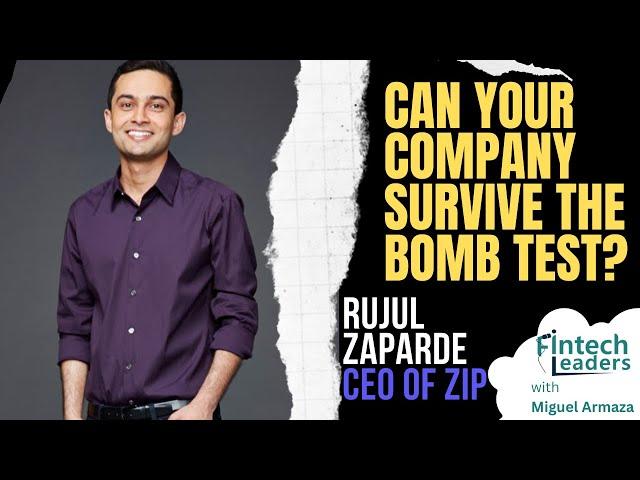 CAN YOUR COMPANY SURVIVE THE BOMB TEST?

RUJUL ZAPARDE
CEO OF ZIP

Fintech Leaders
with
Miguel Armaza